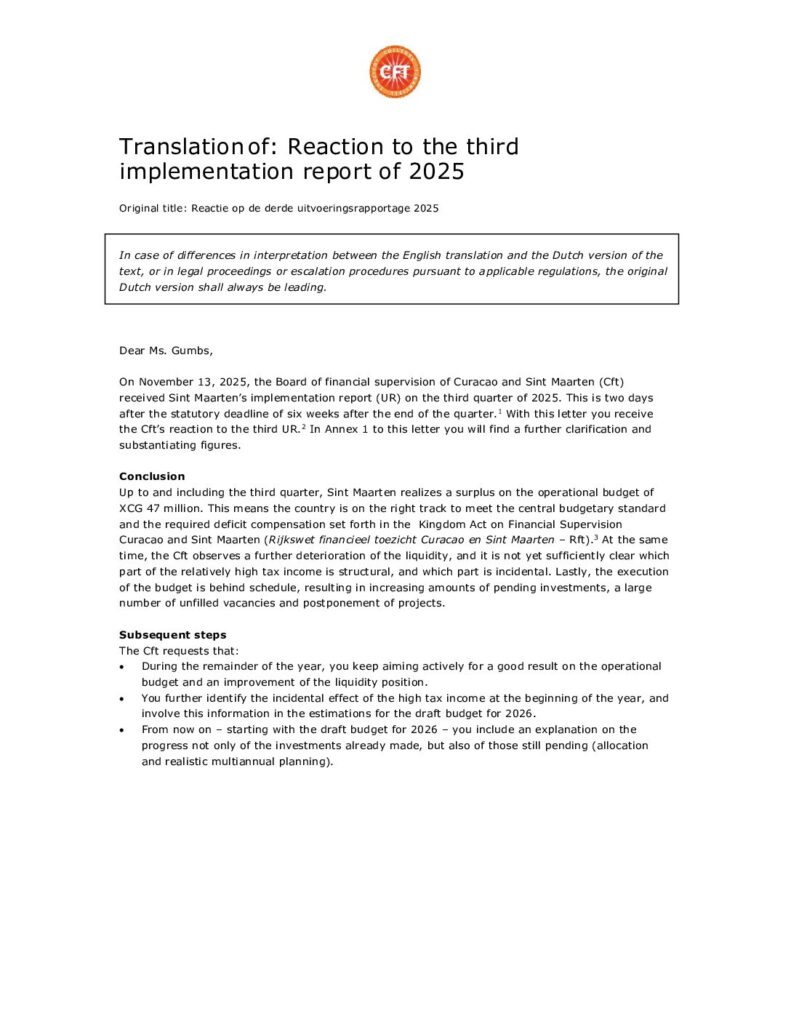 Cft

Translation of: Reaction to the third implementation report of 2025

Original title: Reactie op de derde uitvoeringsrapportage 2025

In case of differences in interpretation between the English translation and the Dutch version of the text, or in legal proceedings or escalation procedures pursuant to applicable regulations, the original Dutch version shall always be leading.

Dear Ms. Gumbs,

On November 13, 2025, the Board of financial supervision of Curacao and Sint Maarten (Cft) received Sint Maarten's implementation report (UR) on the third quarter of 2025. This is two days after the statutory deadline of six weeks after the end of the quarter.$^{1}$ With this letter you receive the Cft's reaction to the third UR.$^{2}$ In Annex 1 to this letter you will find a further clarification and substantiating figures.

Conclusion
Up to and including the third quarter, Sint Maarten realizes a surplus on the operational budget of XCG 47 million. This means the country is on the right track to meet the central budgetary standard and the required deficit compensation set forth in the Kingdom Act on Financial Supervision Curacao and Sint Maarten (Rijkswet financieel toezicht Curacao en Sint Maarten – Rft).$^{3}$ At the same time, the Cft observes a further deterioration of the liquidity, and it is not yet sufficiently clear which part of the relatively high tax income is structural, and which part is incidental. Lastly, the execution of the budget is behind schedule, resulting in increasing amounts of pending investments, a large number of unfilled vacancies and postponement of projects.

Subsequent steps
The Cft requests that:
• During the remainder of the year, you keep aiming actively for a good result on the operational budget and an improvement of the liquidity position.
• You further identify the incidental effect of the high tax income at the beginning of the year, and involve this information in the estimations for the draft budget for 2026.
• From now on – starting with the draft budget for 2026 – you include an explanation on the progress not only of the investments already made, but also of those still pending (allocation and realistic multiannual planning).